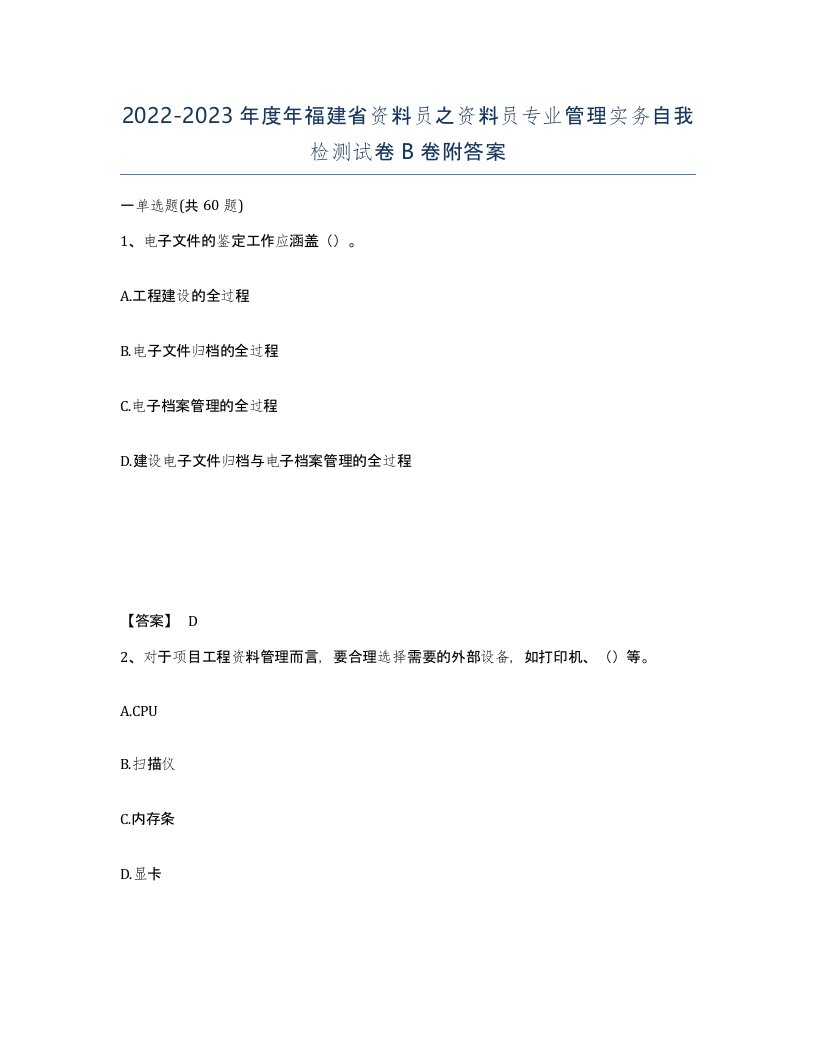 2022-2023年度年福建省资料员之资料员专业管理实务自我检测试卷B卷附答案

一单选题(共60题)

1、电子文件的鉴定工作应涵盖（）。

A.工程建设的全过程

B.电子文件归档的全过程

C.电子档案管理的全过程

D.建设电子文件归档与电子档案管理的全过程

【答案】 D

2、对于项目工程资料管理而言，要合理选择需要的外部设备，如打印机、（）等。

A.CPU

B.扫描仪

C.内存条

D.显卡